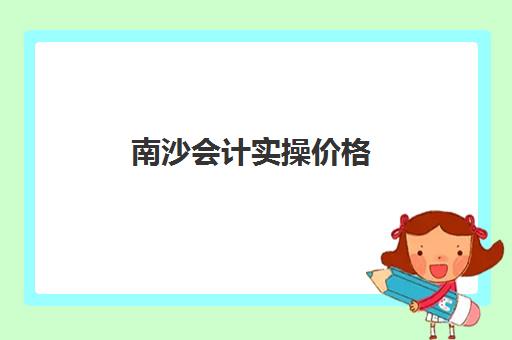 南沙会计实操价格